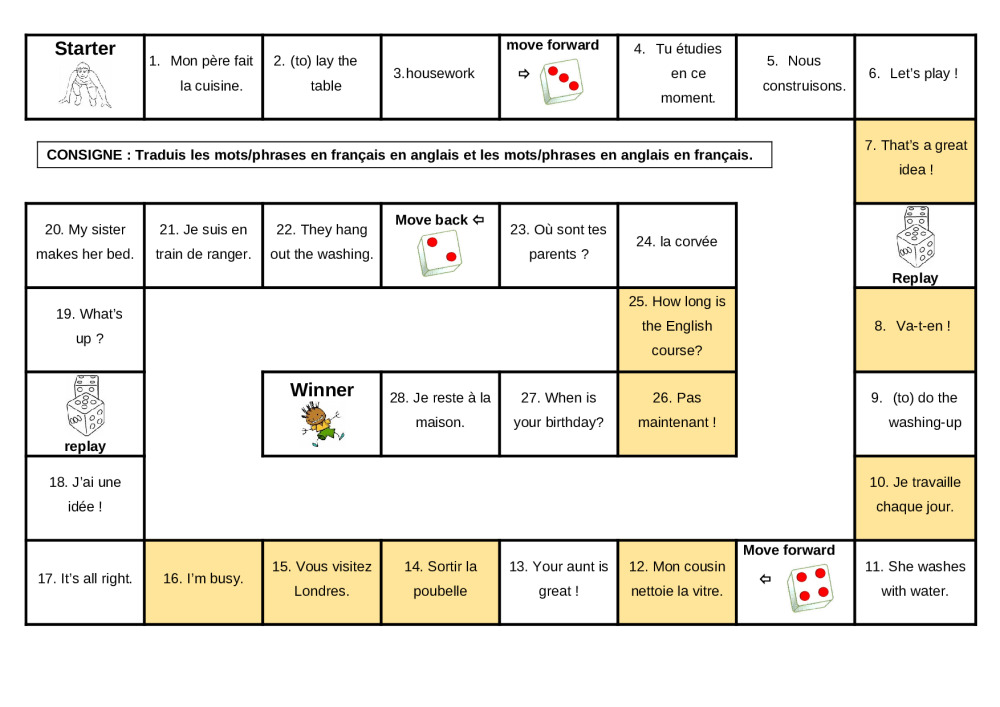 Starter

1. Mon père fait la cuisine.

2. (to) lay the table

3.housework

move forward ⇨

4. Tu étudies en ce moment.

5. Nous construisons.

6. Let's play !

CONSIGNE : Traduis les mots/phrases en français en anglais et les mots/phrases en anglais en français.

7. That's a great idea !

Replay

8. Va-t-en !

9. (to) do the washing-up

10. Je travaille chaque jour.

11. She washes with water.

Move forward ⇦

12. Mon cousin nettoie la vitre.

13. Your aunt is great !

14. Sortir la poubelle

15. Vous visitez Londres.

16. I'm busy.

17. It's all right.

18. J'ai une idée !

replay

19. What's up ?

20. My sister makes her bed.

21. Je suis en train de ranger.

22. They hang out the washing.

Move back ⇦

23. Où sont tes parents ?

24. la corvée

25. How long is the English course?

26. Pas maintenant !

27. When is your birthday?

28. Je reste à la maison.

Winner